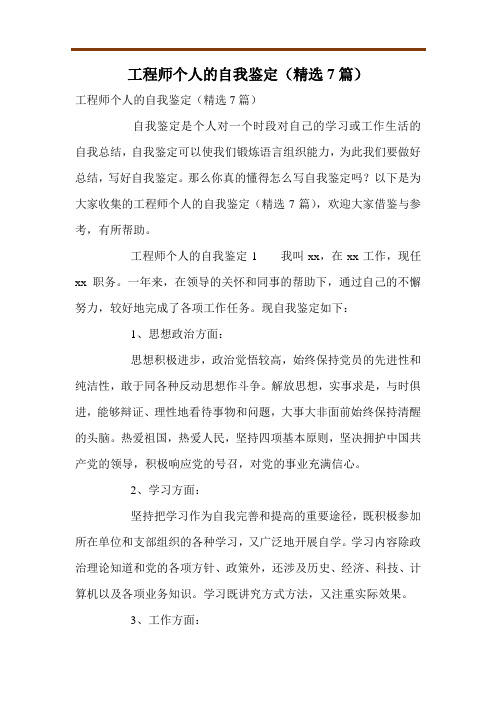 工程师个人的自我鉴定（精选 7 篇）

工程师个人的自我鉴定（精选 7 篇）

自我鉴定是个人对一个时段对自己的学习或工作生活的自我总结，自我鉴定可以使我们锻炼语言组织能力，为此我们要做好总结，写好自我鉴定。那么你真的懂得怎么写自我鉴定吗？以下是为大家收集的工程师个人的自我鉴定（精选 7 篇），欢迎大家借鉴与参考，有所帮助。

工程师个人的自我鉴定 1　　我叫 xx，在 xx 工作，现任 xx 职务。一年来，在领导的关怀和同事的帮助下，通过自己的不懈努力，较好地完成了各项工作任务。现自我鉴定如下：

1、思想政治方面：

思想积极进步，政治觉悟较高，始终保持党员的先进性和纯洁性，敢于同各种反动思想作斗争。解放思想，实事求是，与时俱进，能够辩证、理性地看待事物和问题，大事大非面前始终保持清醒的头脑。热爱祖国，热爱人民，坚持四项基本原则，坚决拥护中国共产党的领导，积极响应党的号召，对党的事业充满信心。

2、学习方面：

坚持把学习作为自我完善和提高的重要途径，既积极参加所在单位和支部组织的各种学习，又广泛地开展自学。学习内容除政治理论知道和党的各项方针、政策外，还涉及历史、经济、科技、计算机以及各项业务知识。学习既讲究方式方法，又注重实际效果。

3、工作方面：